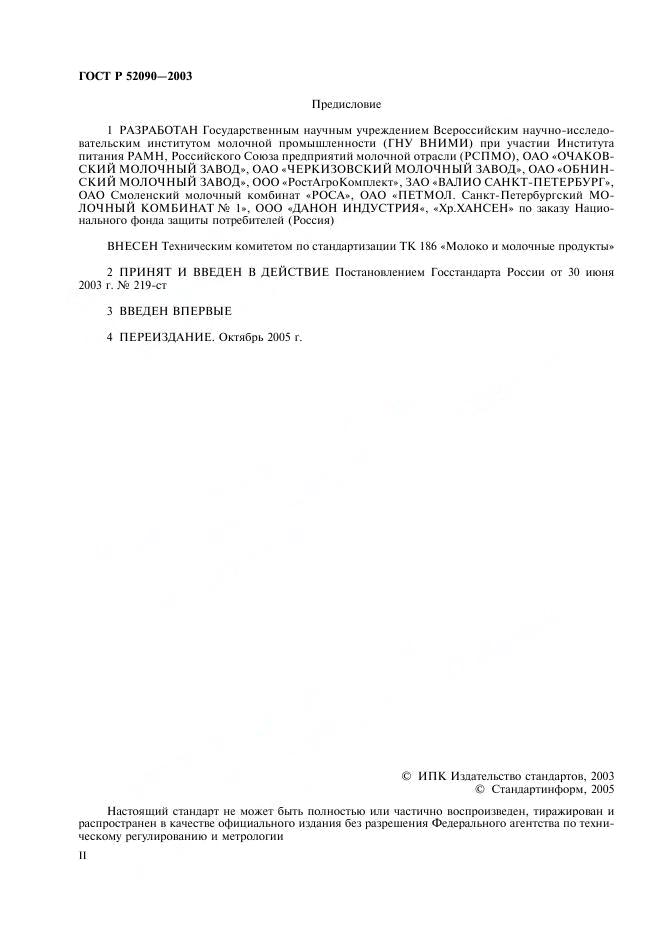 ГОСТ Р 52090—2003

Предисловие

1 РАЗРАБОТАН Государственным научным учреждением Всероссийским научно-исследовательским институтом молочной промышленности (ГНУ ВНИМИ) при участии Института питания РАМН, Российского Союза предприятий молочной отрасли (РСПМО), ОАО «ОЧАКОВСКИЙ МОЛОЧНЫЙ ЗАВОД», ОАО «ЧЕРКИЗОВСКИЙ МОЛОЧНЫЙ ЗАВОД», ОАО «ОБНИНСКИЙ МОЛОЧНЫЙ ЗАВОД», ООО «РостАгроКомплект», ЗАО «ВАЛИО САНКТ-ПЕТЕРБУРГ», ОАО Смоленский молочный комбинат «РОСА», ОАО «ПЕТМОЛ. Санкт-Петербургский МОЛОЧНЫЙ КОМБИНАТ № 1», ООО «ДАНОН ИНДУСТРИЯ«, «Хр.ХАНСЕН» по заказу Национального фонда защиты потребителей (Россия)

ВНЕСЕН Техническим комитетом по стандартизации ТК 186 «Молоко и молочные продукты»

2 ПРИНЯТ И ВВЕДЕН В ДЕЙСТВИЕ Постановлением Госстандарта России от 30 июня 2003 г. № 219-ст

3 ВВЕДЕН ВПЕРВЫЕ

4 ПЕРЕИЗДАНИЕ. Октябрь 2005 г.

© ИПК Издательство стандартов, 2003
© Стандартинформ, 2005

Настоящий стандарт не может быть полностью или частично воспроизведен, тиражирован и распространен в качестве официального издания без разрешения Федерального агентства по техническому регулированию и метрологии

II